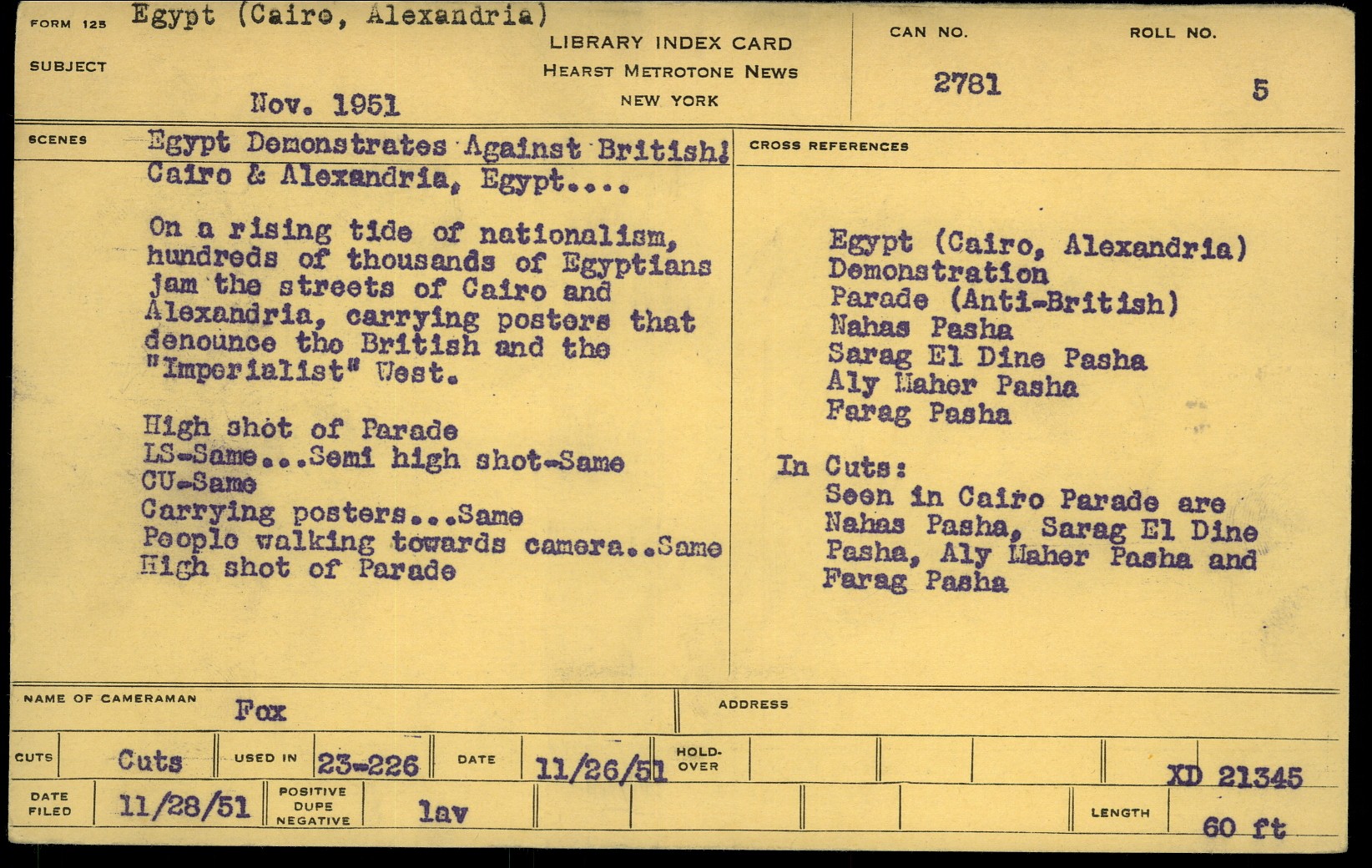 FORM 125 Egypt (Cairo, Alexandria)

SUBJECT

Nov. 1951

LIBRARY INDEX CARD
HEARST METROTONE NEWS
NEW YORK

CAN NO. 2781

ROLL NO. 5

SCENES Egypt Demonstrates Against British!
Cairo & Alexandria, Egypt....

On a rising tide of nationalism, hundreds of thousands of Egyptians jam the streets of Cairo and Alexandria, carrying posters that denounce the British and the "Imperialist" West.

High shot of Parade
LS-Same...Semi high shot-Same
CU-Same
Carrying posters...Same
People walking towards camera..Same
High shot of Parade

CROSS REFERENCES

Egypt (Cairo, Alexandria)
Demonstration
Parade (Anti-British)
Nahas Pasha
Sarag El Dine Pasha
Aly Maher Pasha
Farag Pasha

In Cuts:
Seen in Cairo Parade are Nahas Pasha, Sarag El Dine Pasha, Aly Maher Pasha and Farag Pasha

NAME OF CAMERAMAN Fox

ADDRESS

CUTS Cuts USED IN 23-226 DATE 11/26/51 HOLD-OVER

XD 21345

DATE FILED 11/28/51 POSITIVE DUPE NEGATIVE lav

LENGTH 60 ft